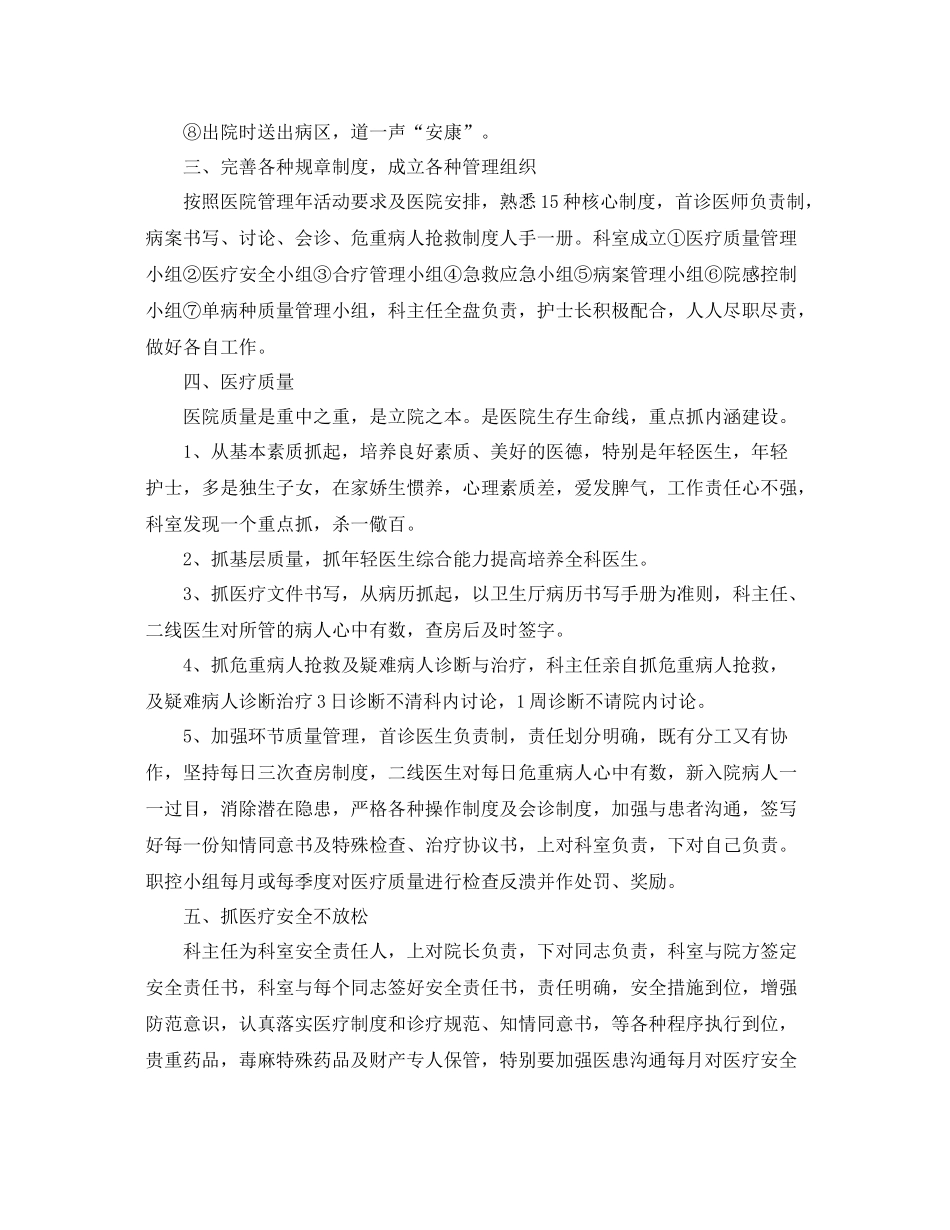 ⑧出院时送出病区，道一声“安康”。

三、完善各种规章制度，成立各种管理组织

按照医院管理年活动要求及医院安排，熟悉15种核心制度，首诊医师负责制，病案书写、讨论、会诊、危重病人抢救制度人手一册。科室成立①医疗质量管理小组②医疗安全小组③合疗管理小组④急救应急小组⑤病案管理小组⑥院感控制小组⑦单病种质量管理小组，科主任全盘负责，护士长积极配合，人人尽职尽责，做好各自工作。

四、医疗质量

医院质量是重中之重，是立院之本。是医院生存生命线，重点抓内涵建设。

1、从基本素质抓起，培养良好素质、美好的医德，特别是年轻医生，年轻护士，多是独生子女，在家娇生惯养，心理素质差，爱发脾气，工作责任心不强，科室发现一个重点抓，杀一儆百。

2、抓基层质量，抓年轻医生综合能力提高培养全科医生。

3、抓医疗文件书写，从病历抓起，以卫生厅病历书写手册为准则，科主任、二线医生对所管的病人心中有数，查房后及时签字。

4、抓危重病人抢救及疑难病人诊断与治疗，科主任亲自抓危重病人抢救，及疑难病人诊断治疗3日诊断不清科内讨论，1周诊断不请院内讨论。

5、加强环节质量管理，首诊医生负责制，责任划分明确，既有分工又有协作，坚持每日三次查房制度，二线医生对每日危重病人心中有数，新入院病人一一过目，消除潜在隐患，严格各种操作制度及会诊制度，加强与患者沟通，签写好每一份知情同意书及特殊检查、治疗协议书，上对科室负责，下对自己负责。职控小组每月或每季度对医疗质量进行检查反溃并作处罚、奖励。

五、抓医疗安全不放松

科主任为科室安全责任人，上对院长负责，下对同志负责，科室与院方签定安全责任书，科室与每个同志签好安全责任书，责任明确，安全措施到位，增强防范意识，认真落实医疗制度和诊疗规范、知情同意书，等各种程序执行到位，贵重药品，毒麻特殊药品及财产专人保管，特别要加强医患沟通每月对医疗安全